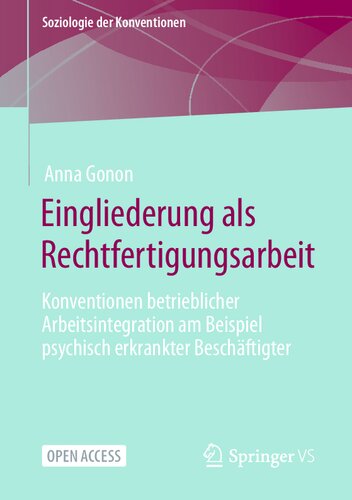 Soziologie der Konventionen

Anna Gonon

Eingliederung als Rechtfertigungsarbeit

Konventionen betrieblicher Arbeitsintegration am Beispiel psychisch erkrankter Beschäftigter

OPEN ACCESS

Springer VS